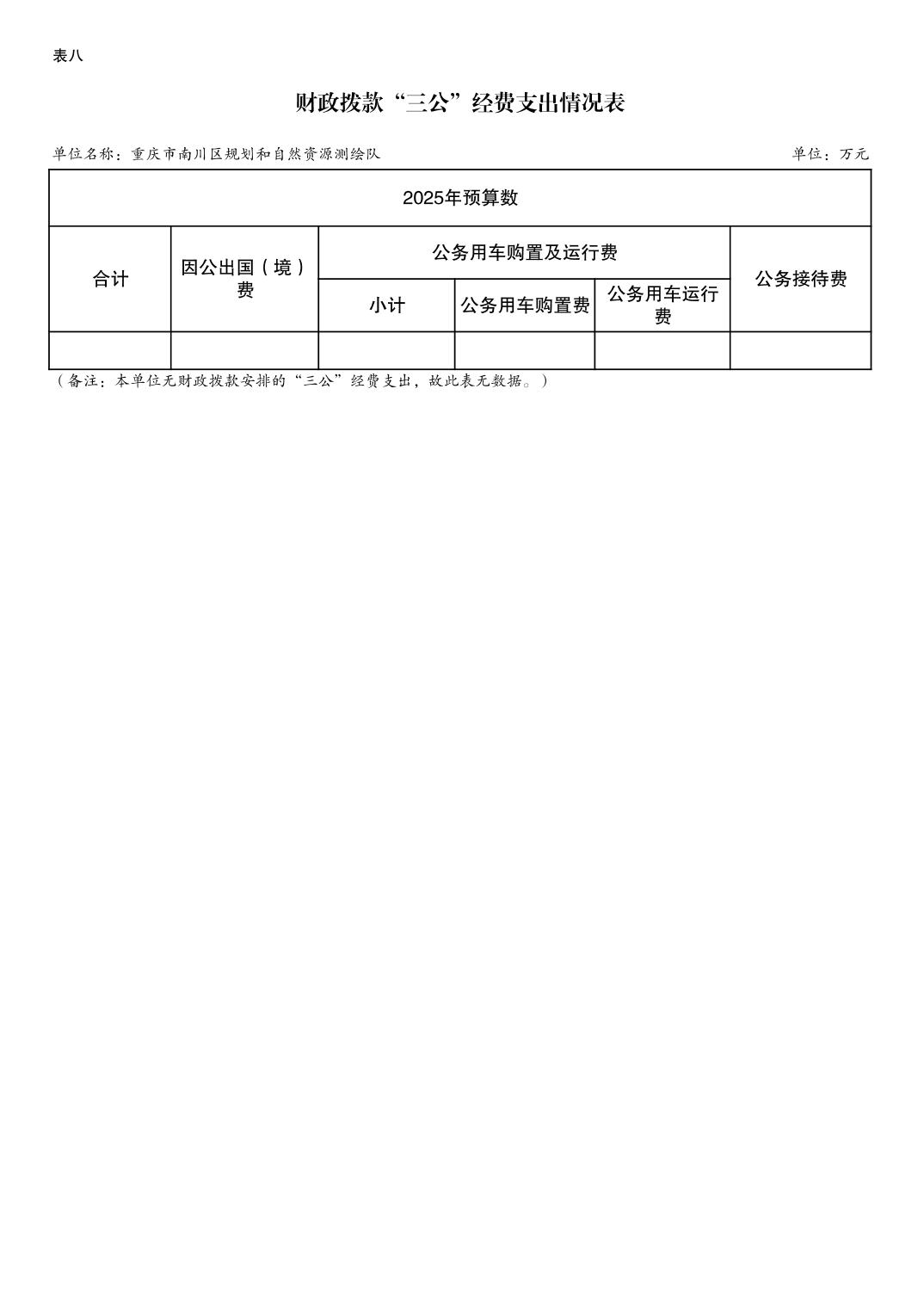 表八

财政拨款“三公”经费支出情况表

单位名称：重庆市南川区规划和自然资源测绘队

单位：万元

| 2025年预算数 | | | | | |
|---|---|---|---|---|---|
| 合计 | 因公出国（境）费 | 公务用车购置及运行费 | | | 公务接待费 |
| | | 小计 | 公务用车购置费 | 公务用车运行费 | |
| | | | | | |

（备注：本单位无财政拨款安排的“三公”经费支出，故此表无数据。）